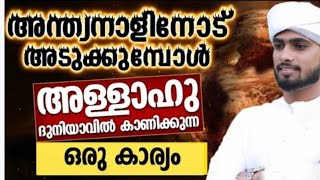 അന്ത്യനാളിനോട് അടുക്കുമ്പോൾ

അള്ളാഹു

ദുനിയാവിൽ കാണിക്കുന്ന

ഒരു കാര്യം